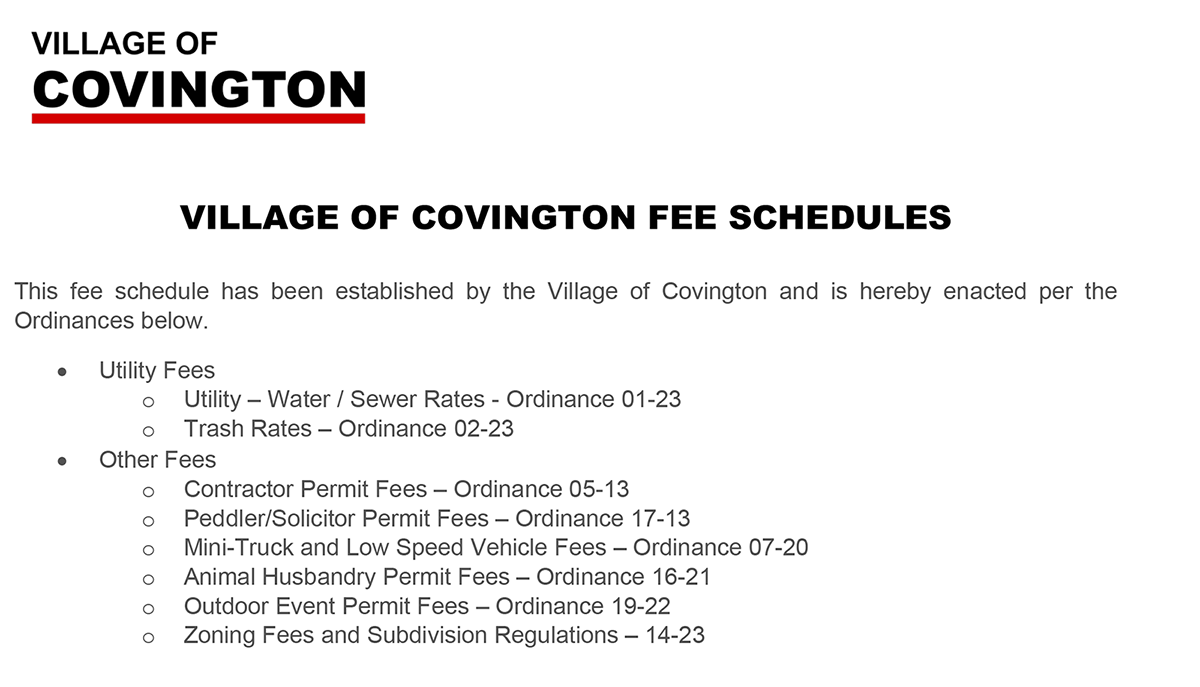 VILLAGE OF
COVINGTON

VILLAGE OF COVINGTON FEE SCHEDULES

This fee schedule has been established by the Village of Covington and is hereby enacted per the Ordinances below.

- Utility Fees
  - Utility – Water / Sewer Rates - Ordinance 01-23
  - Trash Rates – Ordinance 02-23
- Other Fees
  - Contractor Permit Fees – Ordinance 05-13
  - Peddler/Solicitor Permit Fees – Ordinance 17-13
  - Mini-Truck and Low Speed Vehicle Fees – Ordinance 07-20
  - Animal Husbandry Permit Fees – Ordinance 16-21
  - Outdoor Event Permit Fees – Ordinance 19-22
  - Zoning Fees and Subdivision Regulations – 14-23